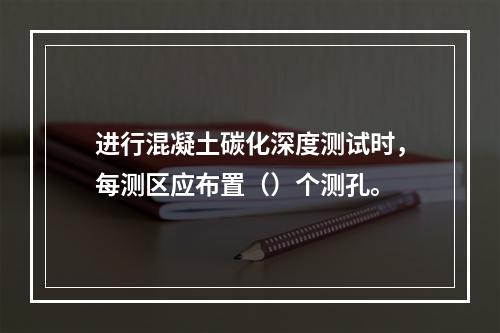 进行混凝土碳化深度测试时，每测区应布置（）个测孔。